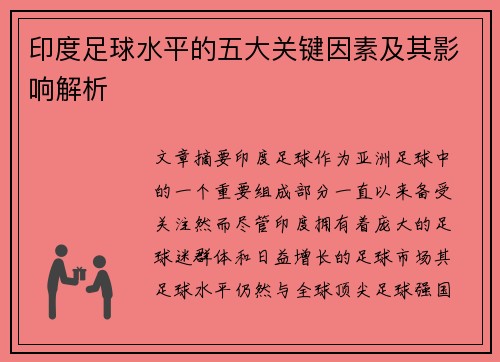 印度足球水平的五大关键因素及其影响解析

文章摘要印度足球作为亚洲足球中的一个重要组成部分一直以来备受关注然而尽管印度拥有着庞大的足球迷群体和日益增长的足球市场其足球水平仍然与全球顶尖足球强国